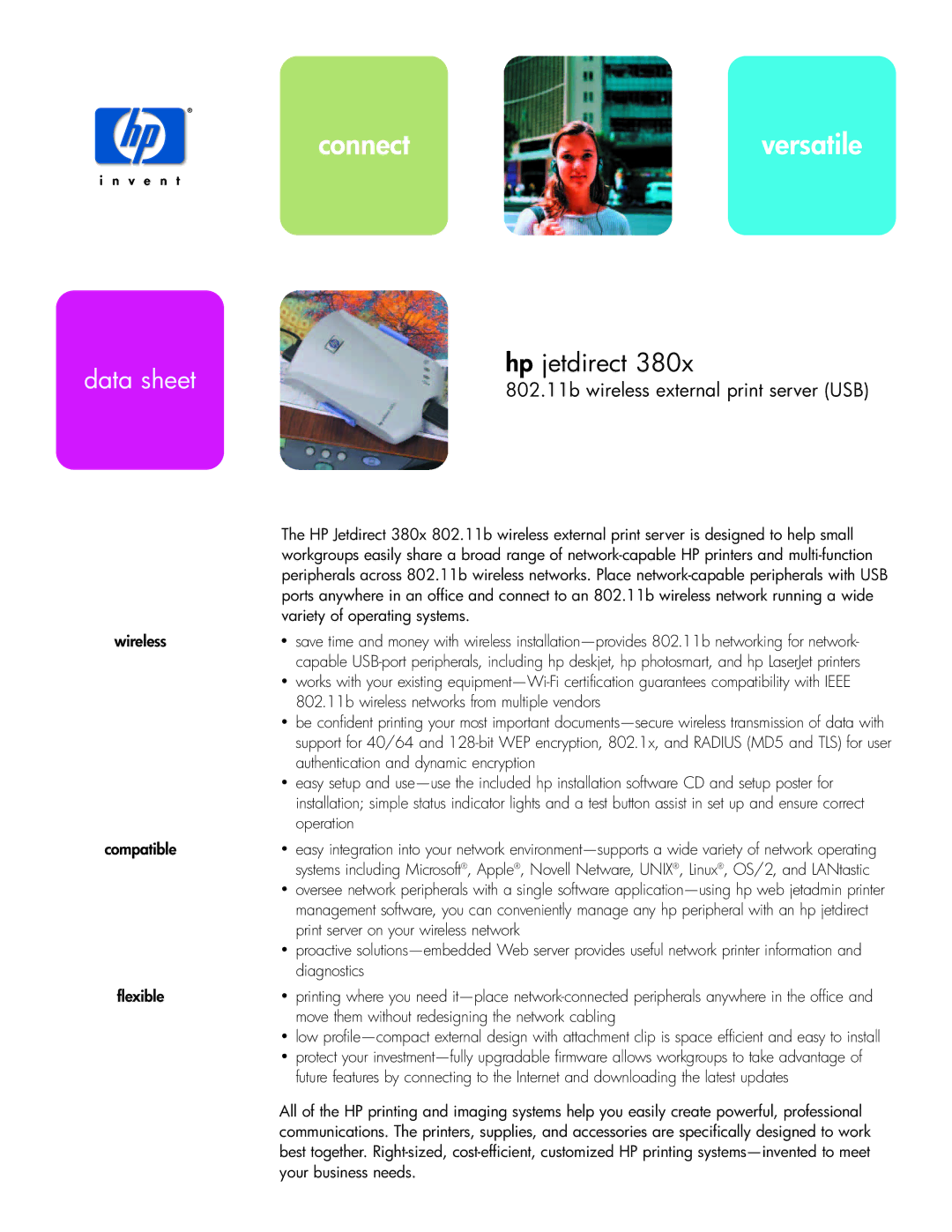 hp®
i n v e n t

connect

versatile

data sheet

hp jetdirect 380x
802.11b wireless external print server (USB)

The HP Jetdirect 380x 802.11b wireless external print server is designed to help small workgroups easily share a broad range of network-capable HP printers and multi-function peripherals across 802.11b wireless networks. Place network-capable peripherals with USB ports anywhere in an office and connect to an 802.11b wireless network running a wide variety of operating systems.

wireless

• save time and money with wireless installation—provides 802.11b networking for network-capable USB-port peripherals, including hp deskjet, hp photosmart, and hp LaserJet printers
• works with your existing equipment—Wi-Fi certification guarantees compatibility with IEEE 802.11b wireless networks from multiple vendors
• be confident printing your most important documents—secure wireless transmission of data with support for 40/64 and 128-bit WEP encryption, 802.1x, and RADIUS (MD5 and TLS) for user authentication and dynamic encryption
• easy setup and use—use the included hp installation software CD and setup poster for installation; simple status indicator lights and a test button assist in set up and ensure correct operation

compatible

• easy integration into your network environment—supports a wide variety of network operating systems including Microsoft®, Apple®, Novell Netware, UNIX®, Linux®, OS/2, and LANtastic
• oversee network peripherals with a single software application—using hp web jetadmin printer management software, you can conveniently manage any hp peripheral with an hp jetdirect print server on your wireless network
• proactive solutions—embedded Web server provides useful network printer information and diagnostics

flexible

• printing where you need it—place network-connected peripherals anywhere in the office and move them without redesigning the network cabling
• low profile—compact external design with attachment clip is space efficient and easy to install
• protect your investment—fully upgradable firmware allows workgroups to take advantage of future features by connecting to the Internet and downloading the latest updates

All of the HP printing and imaging systems help you easily create powerful, professional communications. The printers, supplies, and accessories are specifically designed to work best together. Right-sized, cost-efficient, customized HP printing systems—invented to meet your business needs.